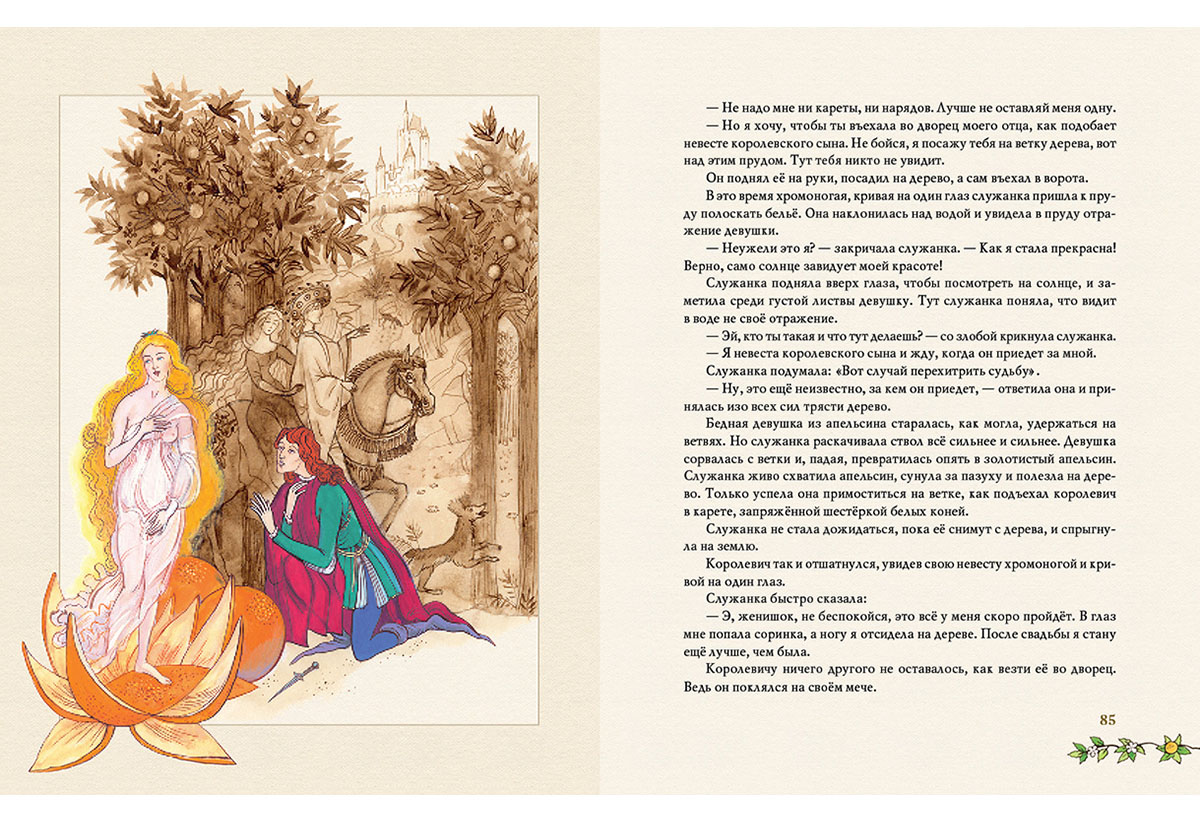 — Не надо мне ни кареты, ни нарядов. Лучше не оставляй меня одну.

— Но я хочу, чтобы ты въехала во дворец моего отца, как подобает невесте королевского сына. Не бойся, я посажу тебя на ветку дерева, вот над этим прудом. Тут тебя никто не увидит.

Он поднял её на руки, посадил на дерево, а сам въехал в ворота.

В это время хромоногая, кривая на один глаз служанка пришла к пруду полоскать бельё. Она наклонилась над водой и увидела в пруду отражение девушки.

— Неужели это я? — закричала служанка. — Как я стала прекрасна! Верно, само солнце завидует моей красоте!

Служанка подняла вверх глаза, чтобы посмотреть на солнце, и заметила среди густой листвы девушку. Тут служанка поняла, что видит в воде не своё отражение.

— Эй, кто ты такая и что тут делаешь? — со злобой крикнула служанка.

— Я невеста королевского сына и жду, когда он приедет за мной.

Служанка подумала: «Вот случай перехитрить судьбу».

— Ну, это ещё неизвестно, за кем он приедет, — ответила она и принялась изо всех сил трясти дерево.

Бедная девушка из апельсина старалась, как могла, удержаться на ветвях. Но служанка раскачивала ствол всё сильнее и сильнее. Девушка сорвалась с ветки и, падая, превратилась опять в золотистый апельсин. Служанка живо схватила апельсин, сунула за пазуху и полезла на дерево. Только успела она примоститься на ветке, как подъехал королевич в карете, запряжённой шестёркой белых коней.

Служанка не стала дожидаться, пока её снимут с дерева, и спрыгнула на землю.

Королевич так и отшатнулся, увидев свою невесту хромоногой и кривой на один глаз.

Служанка быстро сказала:

— Э, женишок, не беспокойся, это всё у меня скоро пройдёт. В глаз мне попала соринка, а ногу я отсидела на дереве. После свадьбы я стану ещё лучше, чем была.

Королевичу ничего другого не оставалось, как везти её во дворец. Ведь он поклялся на своём мече.

85